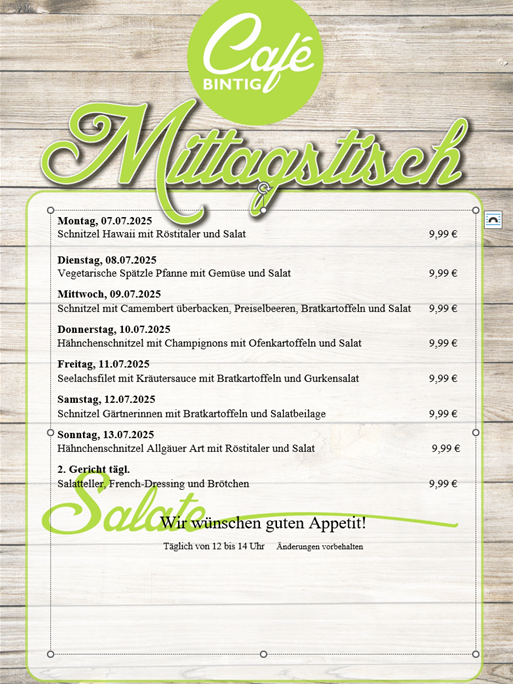 Café
BINTIG

Mittagstisch

**Montag, 07.07.2025**
Schnitzel Hawaii mit Röstitaler und Salat 9,99 €

**Dienstag, 08.07.2025**
Vegetarische Spätzle Pfanne mit Gemüse und Salat 9,99 €

**Mittwoch, 09.07.2025**
Schnitzel mit Camembert überbacken, Preiselbeeren, Bratkartoffeln und Salat 9,99 €

**Donnerstag, 10.07.2025**
Hähnchenschnitzel mit Champignons mit Ofenkartoffeln und Salat 9,99 €

**Freitag, 11.07.2025**
Seelachsfilet mit Kräutersauce mit Bratkartoffeln und Gurkensalat 9,99 €

**Samstag, 12.07.2025**
Schnitzel Gärtnerinnen mit Bratkartoffeln und Salatbeilage 9,99 €

**Sonntag, 13.07.2025**
Hähnchenschnitzel Allgäuer Art mit Röstitaler und Salat 9,99 €

**2. Gericht tägl.**
Salatteller, French-Dressing und Brötchen 9,99 €

Salate

Wir wünschen guten Appetit!

Täglich von 12 bis 14 Uhr Änderungen vorbehalten